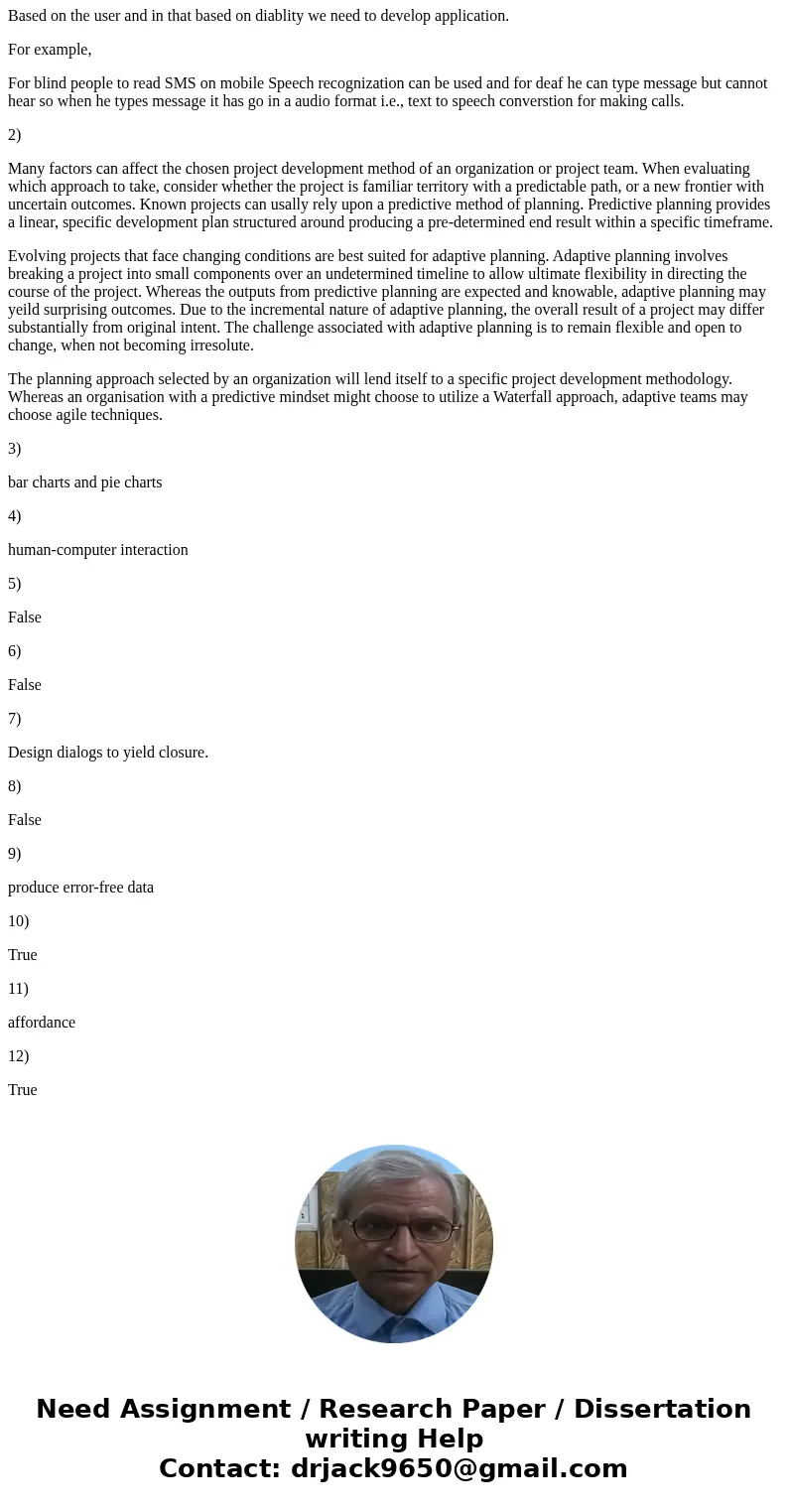 Based on the user and in that based on diablity we need to develop application.

For example,

For blind people to read SMS on mobile Speech recognization can be used and for deaf he can type message but cannot hear so when he types message it has go in a audio format i.e., text to speech converstion for making calls.

2)

Many factors can affect the chosen project development method of an organization or project team. When evaluating which approach to take, consider whether the project is familiar territory with a predictable path, or a new frontier with uncertain outcomes. Known projects can usally rely upon a predictive method of planning. Predictive planning provides a linear, specific development plan structured around producing a pre-determined end result within a specific timeframe.

Evolving projects that face changing conditions are best suited for adaptive planning. Adaptive planning involves breaking a project into small components over an undetermined timeline to allow ultimate flexibility in directing the course of the project. Whereas the outputs from predictive planning are expected and knowable, adaptive planning may yeild surprising outcomes. Due to the incremental nature of adaptive planning, the overall result of a project may differ substantially from original intent. The challenge associated with adaptive planning is to remain flexible and open to change, when not becoming irresolute.

The planning approach selected by an organization will lend itself to a specific project development methodology. Whereas an organisation with a predictive mindset might choose to utilize a Waterfall approach, adaptive teams may choose agile techniques.

3)

bar charts and pie charts

4)

human-computer interaction

5)

False

6)

False

7)

Design dialogs to yield closure.

8)

False

9)

produce error-free data

10)

True

11)

affordance

12)

True

Need Assignment / Research Paper / Dissertation writing Help
Contact: drjack9650@gmail.com